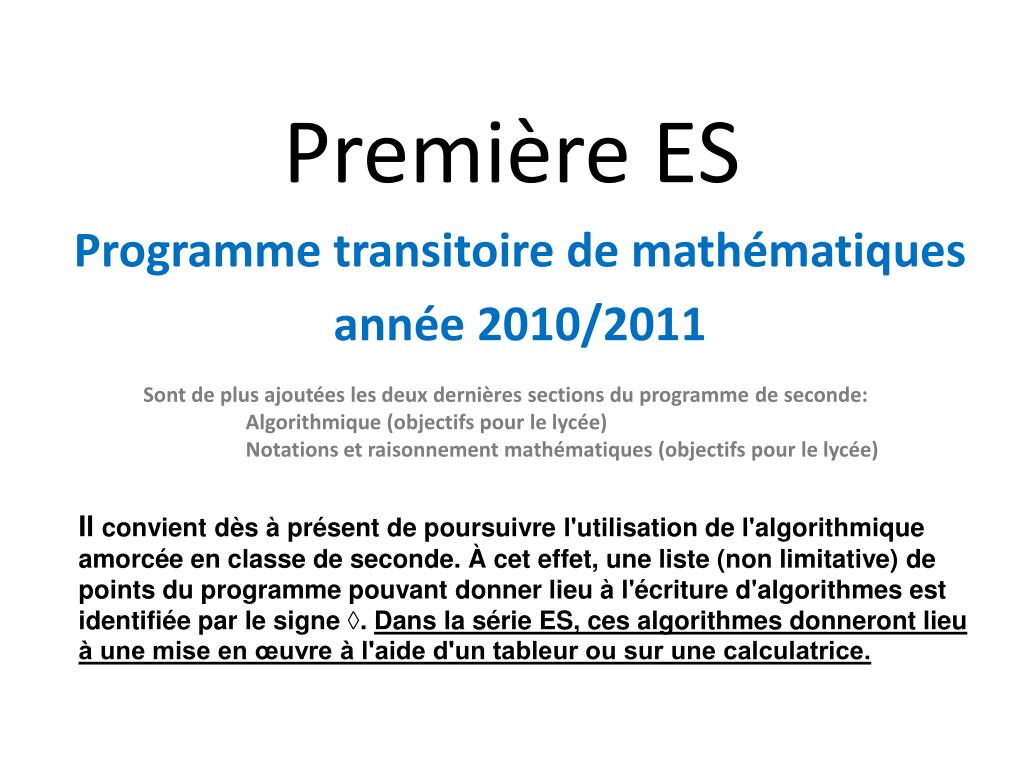 Première ES

Programme transitoire de mathématiques année 2010/2011

Sont de plus ajoutées les deux dernières sections du programme de seconde:
Algorithmique (objectifs pour le lycée)
Notations et raisonnement mathématiques (objectifs pour le lycée)

Il convient dès à présent de poursuivre l'utilisation de l'algorithmique amorcée en classe de seconde. À cet effet, une liste (non limitative) de points du programme pouvant donner lieu à l'écriture d'algorithmes est identifiée par le signe ◊. Dans la série ES, ces algorithmes donneront lieu à une mise en œuvre à l'aide d'un tableur ou sur une calculatrice.